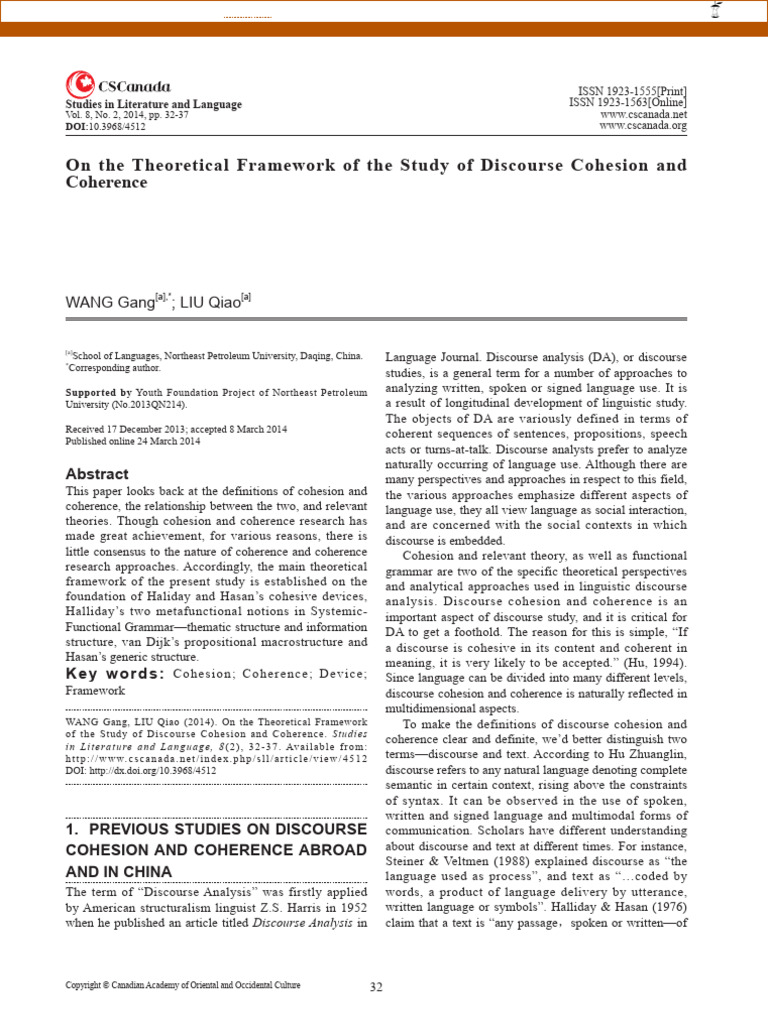 CSCanada
Studies in Literature and Language
Vol. 8, No. 2, 2014, pp. 32-37
DOI:10.3968/4512

ISSN 1923-1555[Print]
ISSN 1923-1563[Online]
www.cscanada.net
www.cscanada.org

On the Theoretical Framework of the Study of Discourse Cohesion and Coherence

WANG Gang$^{[a],*}$; LIU Qiao$^{[a]}$

$^{[a]}$School of Languages, Northeast Petroleum University, Daqing, China.
$^{*}$Corresponding author.

Supported by Youth Foundation Project of Northeast Petroleum University (No.2013QN214).

Received 17 December 2013; accepted 8 March 2014
Published online 24 March 2014

Abstract
This paper looks back at the definitions of cohesion and coherence, the relationship between the two, and relevant theories. Though cohesion and coherence research has made great achievement, for various reasons, there is little consensus to the nature of coherence and coherence research approaches. Accordingly, the main theoretical framework of the present study is established on the foundation of Haliday and Hasan's cohesive devices, Halliday's two metafunctional notions in Systemic-Functional Grammar—thematic structure and information structure, van Dijk's propositional macrostructure and Hasan's generic structure.
Key words: Cohesion; Coherence; Device; Framework

WANG Gang, LIU Qiao (2014). On the Theoretical Framework of the Study of Discourse Cohesion and Coherence. Studies in Literature and Language, 8(2), 32-37. Available from: http://www.cscanada.net/index.php/sll/article/view/4512 DOI: http://dx.doi.org/10.3968/4512

1. PREVIOUS STUDIES ON DISCOURSE COHESION AND COHERENCE ABROAD AND IN CHINA
The term of "Discourse Analysis" was firstly applied by American structuralism linguist Z.S. Harris in 1952 when he published an article titled Discourse Analysis in Language Journal. Discourse analysis (DA), or discourse studies, is a general term for a number of approaches to analyzing written, spoken or signed language use. It is a result of longitudinal development of linguistic study. The objects of DA are variously defined in terms of coherent sequences of sentences, propositions, speech acts or turns-at-talk. Discourse analysts prefer to analyze naturally occurring of language use. Although there are many perspectives and approaches in respect to this field, the various approaches emphasize different aspects of language use, they all view language as social interaction, and are concerned with the social contexts in which discourse is embedded.

Cohesion and relevant theory, as well as functional grammar are two of the specific theoretical perspectives and analytical approaches used in linguistic discourse analysis. Discourse cohesion and coherence is an important aspect of discourse study, and it is critical for DA to get a foothold. The reason for this is simple, "If a discourse is cohesive in its content and coherent in meaning, it is very likely to be accepted." (Hu, 1994). Since language can be divided into many different levels, discourse cohesion and coherence is naturally reflected in multidimensional aspects.

To make the definitions of discourse cohesion and coherence clear and definite, we'd better distinguish two terms—discourse and text. According to Hu Zhuanglin, discourse refers to any natural language denoting complete semantic in certain context, rising above the constraints of syntax. It can be observed in the use of spoken, written and signed language and multimodal forms of communication. Scholars have different understanding about discourse and text at different times. For instance, Steiner & Veltmen (1988) explained discourse as "the language used as process", and text as "…coded by words, a product of language delivery by utterance, written language or symbols". Halliday & Hasan (1976) claim that a text is "any passage, spoken or written—of

Copyright © Canadian Academy of Oriental and Occidental Culture
32